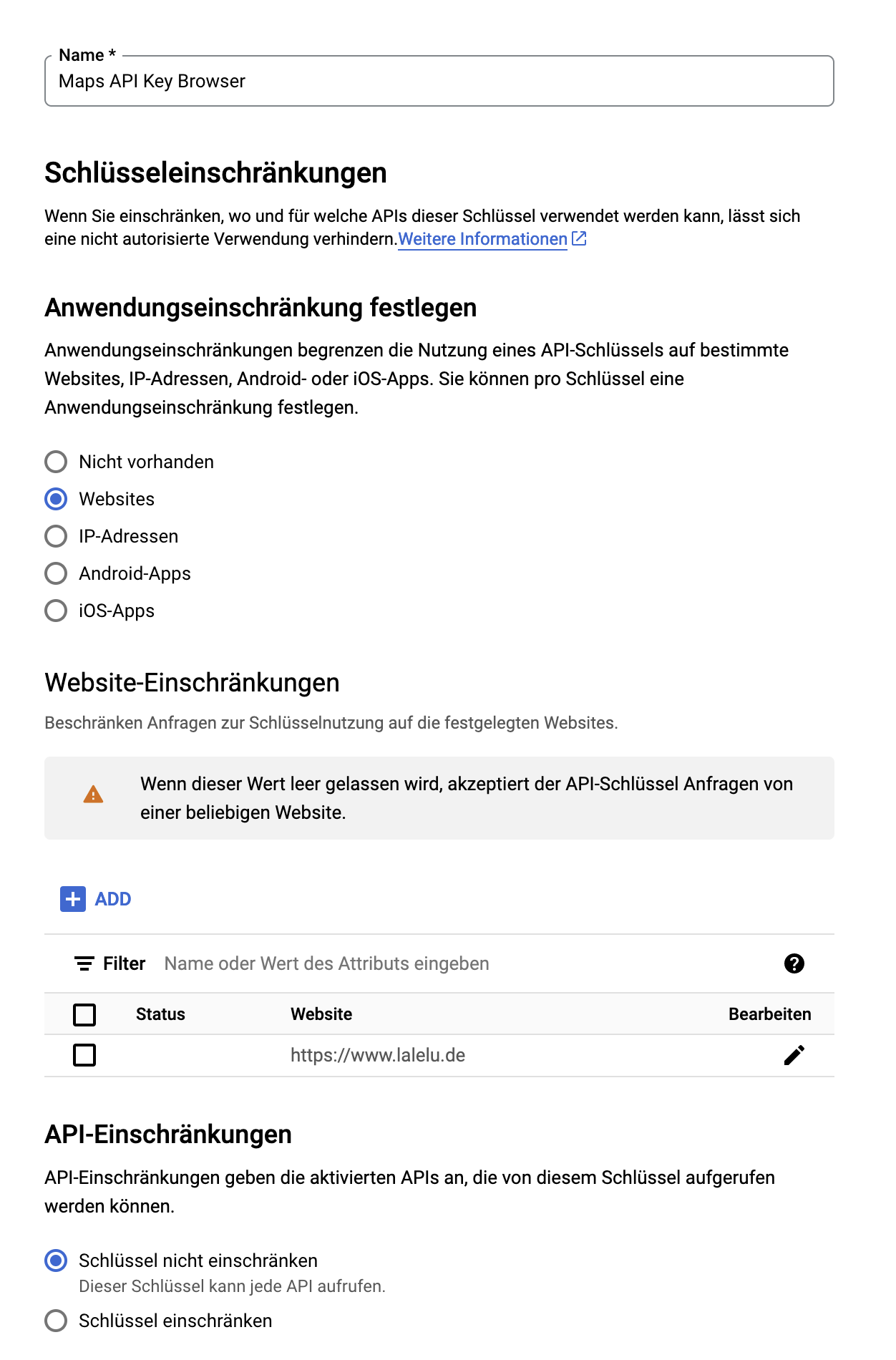 Name *
Maps API Key Browser

Schlüsseleinschränkungen

Wenn Sie einschränken, wo und für welche APIs dieser Schlüssel verwendet werden kann, lässt sich eine nicht autorisierte Verwendung verhindern.Weitere Informationen

Anwendungseinschränkung festlegen

Anwendungseinschränkungen begrenzen die Nutzung eines API-Schlüssels auf bestimmte Websites, IP-Adressen, Android- oder iOS-Apps. Sie können pro Schlüssel eine Anwendungseinschränkung festlegen.

Nicht vorhanden
Websites
IP-Adressen
Android-Apps
iOS-Apps

Website-Einschränkungen

Beschränken Anfragen zur Schlüsselnutzung auf die festgelegten Websites.

Wenn dieser Wert leer gelassen wird, akzeptiert der API-Schlüssel Anfragen von einer beliebigen Website.

ADD

Filter Name oder Wert des Attributs eingeben

| | Status | Website | Bearbeiten |
|---|---|---|---|
| | | https://www.lalelu.de | |

API-Einschränkungen

API-Einschränkungen geben die aktivierten APIs an, die von diesem Schlüssel aufgerufen werden können.

Schlüssel nicht einschränken
Dieser Schlüssel kann jede API aufrufen.
Schlüssel einschränken